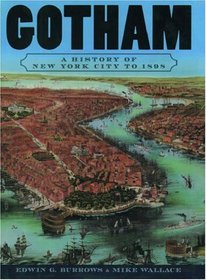 GOTHAM

A HISTORY OF NEW YORK CITY TO 1898

EDWIN G. BURROWS & MIKE WALLACE